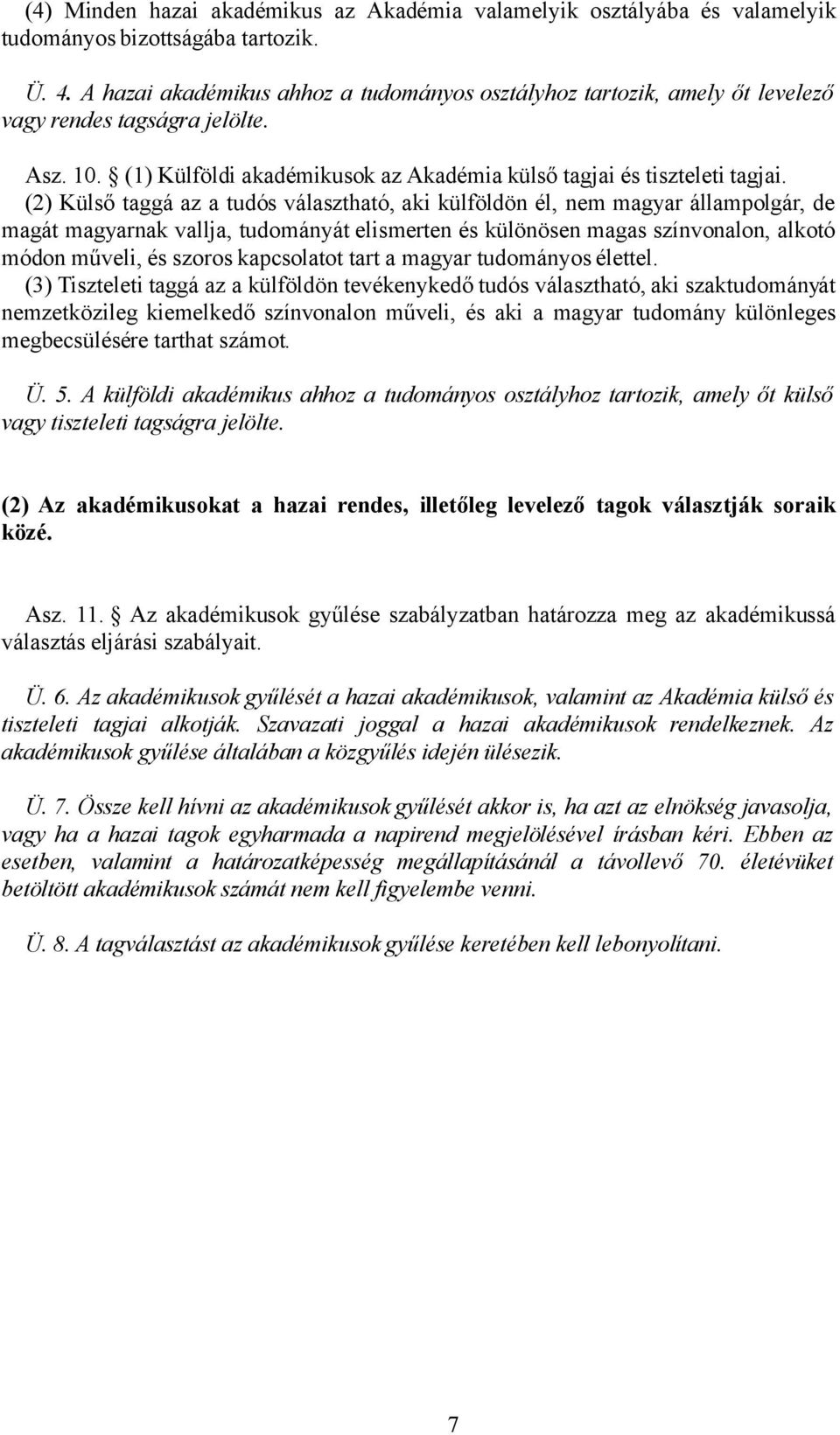 (4) Minden hazai akadémikus az Akadémia valamelyik osztályába és valamelyik tudományos bizottságába tartozik.

Ü. 4. A hazai akadémikus ahhoz a tudományos osztályhoz tartozik, amely őt levelező vagy rendes tagságra jelölte.

Asz. 10. § (1) Külföldi akadémikusok az Akadémia külső tagjai és tiszteleti tagjai.

(2) Külső taggá az a tudós választható, aki külföldön él, nem magyar állampolgár, de magát magyarnak vallja, tudományát elismerten és különösen magas színvonalon, alkotó módon műveli, és szoros kapcsolatot tart a magyar tudományos élettel.

(3) Tiszteleti taggá az a külföldön tevékenykedő tudós választható, aki szaktudományát nemzetközileg kiemelkedő színvonalon műveli, és aki a magyar tudomány különleges megbecsülésére tarthat számot.

Ü. 5. A külföldi akadémikus ahhoz a tudományos osztályhoz tartozik, amely őt külső vagy tiszteleti tagságra jelölte.

(2) Az akadémikusokat a hazai rendes, illetőleg levelező tagok választják soraik közé.

Asz. 11. § Az akadémikusok gyűlése szabályzatban határozza meg az akadémikussá választás eljárási szabályait.

Ü. 6. Az akadémikusok gyűlését a hazai akadémikusok, valamint az Akadémia külső és tiszteleti tagjai alkotják. Szavazati joggal a hazai akadémikusok rendelkeznek. Az akadémikusok gyűlése általában a közgyűlés idején ülésezik.

Ü. 7. Össze kell hívni az akadémikusok gyűlését akkor is, ha azt az elnökség javasolja, vagy ha a hazai tagok egyharmada a napirend megjelölésével írásban kéri. Ebben az esetben, valamint a határozatképesség megállapításánál a távollevő 70. életévüket betöltött akadémikusok számát nem kell figyelembe venni.

Ü. 8. A tagválasztást az akadémikusok gyűlése keretében kell lebonyolítani.

7